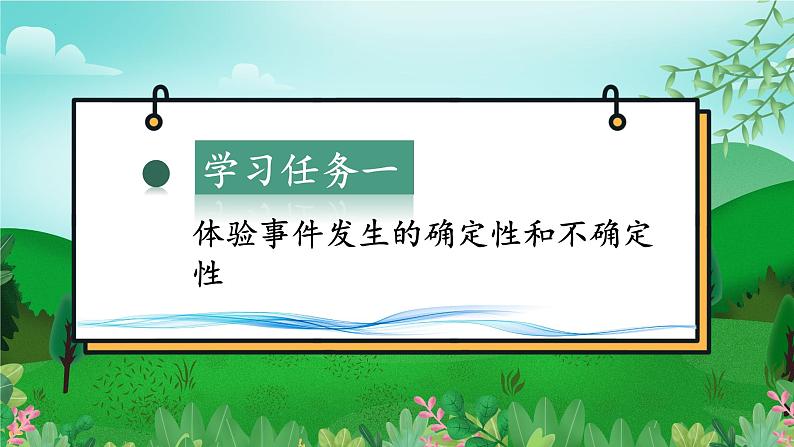 学习任务一

体验事件发生的确定性和不确定性